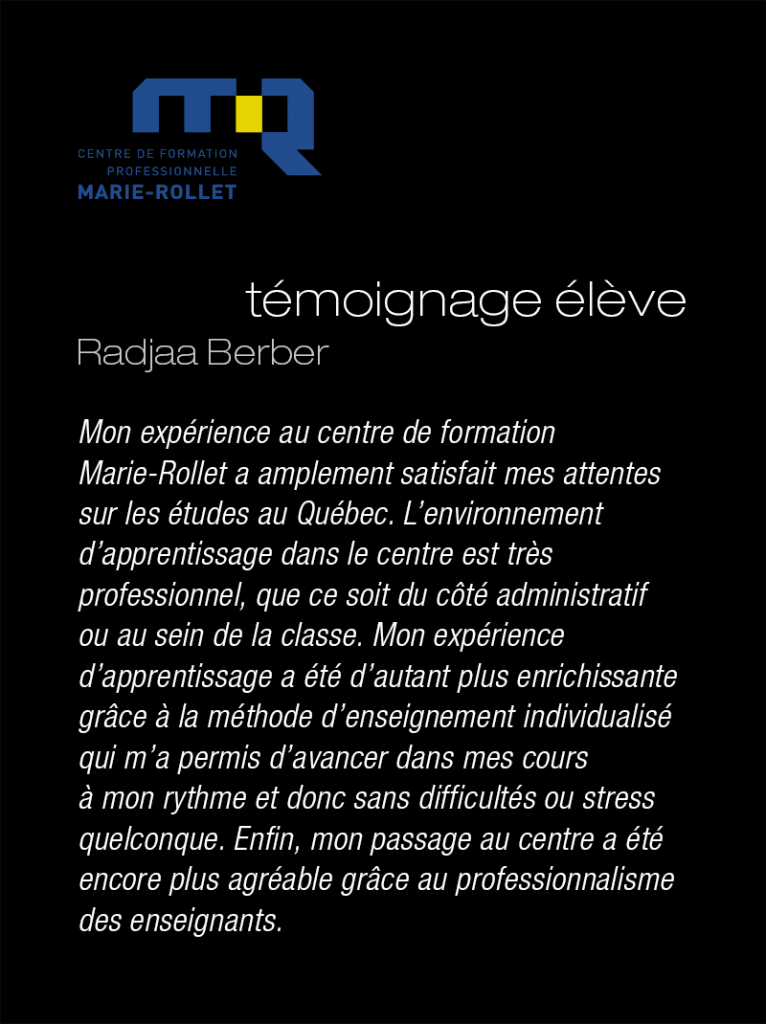 CENTRE DE FORMATION PROFESSIONNELLE
MARIE-ROLLET

témoignage élève
Radjaa Berber

Mon expérience au centre de formation Marie-Rollet a amplement satisfait mes attentes sur les études au Québec. L'environnement d'apprentissage dans le centre est très professionnel, que ce soit du côté administratif ou au sein de la classe. Mon expérience d'apprentissage a été d'autant plus enrichissante grâce à la méthode d'enseignement individualisé qui m'a permis d'avancer dans mes cours à mon rythme et donc sans difficultés ou stress quelconque. Enfin, mon passage au centre a été encore plus agréable grâce au professionnalisme des enseignants.